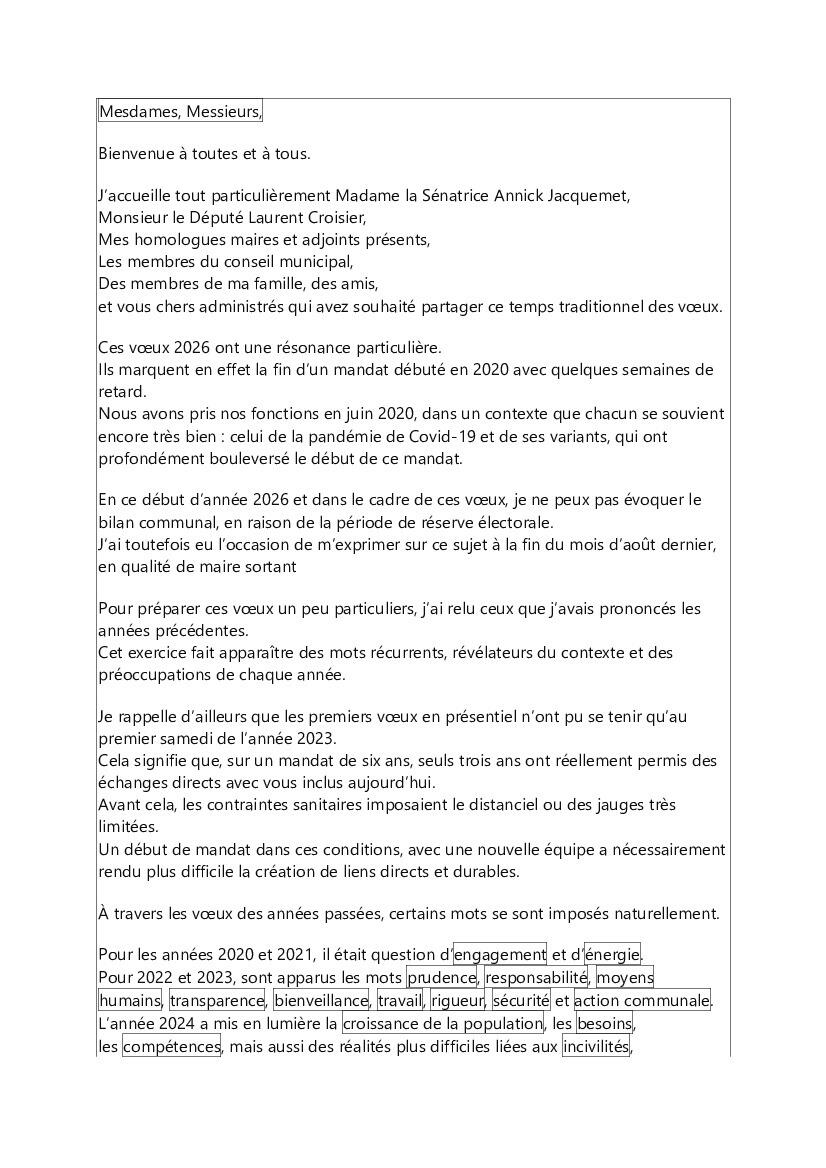 Mesdames, Messieurs,

Bienvenue à toutes et à tous.

J'accueille tout particulièrement Madame la Sénatrice Annick Jacquemet,
Monsieur le Député Laurent Croisier,
Mes homologues maires et adjoints présents,
Les membres du conseil municipal,
Des membres de ma famille, des amis,
et vous chers administrés qui avez souhaité partager ce temps traditionnel des vœux.

Ces vœux 2026 ont une résonance particulière.
Ils marquent en effet la fin d'un mandat débuté en 2020 avec quelques semaines de retard.
Nous avons pris nos fonctions en juin 2020, dans un contexte que chacun se souvient encore très bien : celui de la pandémie de Covid-19 et de ses variants, qui ont profondément bouleversé le début de ce mandat.

En ce début d'année 2026 et dans le cadre de ces vœux, je ne peux pas évoquer le bilan communal, en raison de la période de réserve électorale.
J'ai toutefois eu l'occasion de m'exprimer sur ce sujet à la fin du mois d'août dernier, en qualité de maire sortant

Pour préparer ces vœux un peu particuliers, j'ai relu ceux que j'avais prononcés les années précédentes.
Cet exercice fait apparaître des mots récurrents, révélateurs du contexte et des préoccupations de chaque année.

Je rappelle d'ailleurs que les premiers vœux en présentiel n'ont pu se tenir qu'au premier samedi de l'année 2023.
Cela signifie que, sur un mandat de six ans, seuls trois ans ont réellement permis des échanges directs avec vous inclus aujourd'hui.
Avant cela, les contraintes sanitaires imposaient le distanciel ou des jauges très limitées.
Un début de mandat dans ces conditions, avec une nouvelle équipe a nécessairement rendu plus difficile la création de liens directs et durables.

À travers les vœux des années passées, certains mots se sont imposés naturellement.

Pour les années 2020 et 2021, il était question d'engagement et d'énergie.
Pour 2022 et 2023, sont apparus les mots prudence, responsabilité, moyens humains, transparence, bienveillance, travail, rigueur, sécurité et action communale.
L'année 2024 a mis en lumière la croissance de la population, les besoins, les compétences, mais aussi des réalités plus difficiles liées aux incivilités,